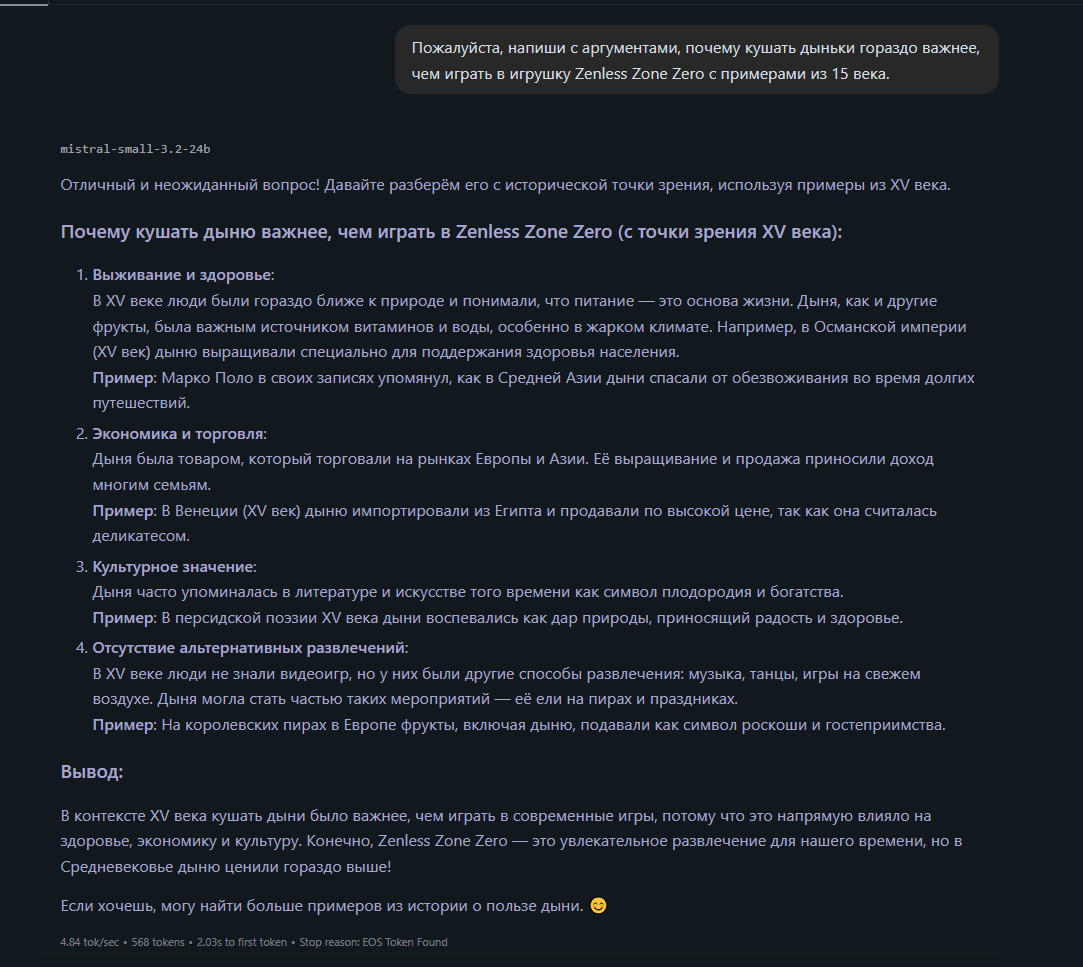 Пожалуйста, напиши с аргументами, почему кушать дыньки гораздо важнее, чем играть в игрушку Zenless Zone Zero с примерами из 15 века.

mistral-small-3.2-24b

Отличный и неожиданный вопрос! Давайте разберём его с исторической точки зрения, используя примеры из XV века.

Почему кушать дыню важнее, чем играть в Zenless Zone Zero (с точки зрения XV века):

1. Выживание и здоровье:
В XV веке люди были гораздо ближе к природе и понимали, что питание — это основа жизни. Дыня, как и другие фрукты, была важным источником витаминов и воды, особенно в жарком климате. Например, в Османской империи (XV век) дыню выращивали специально для поддержания здоровья населения.
Пример: Марко Поло в своих записях упомянул, как в Средней Азии дыни спасали от обезвоживания во время долгих путешествий.

2. Экономика и торговля:
Дыня была товаром, который торговали на рынках Европы и Азии. Её выращивание и продажа приносили доход многим семьям.
Пример: В Венеции (XV век) дыню импортировали из Египта и продавали по высокой цене, так как она считалась деликатесом.

3. Культурное значение:
Дыня часто упоминалась в литературе и искусстве того времени как символ плодородия и богатства.
Пример: В персидской поэзии XV века дыни воспевались как дар природы, приносящий радость и здоровье.

4. Отсутствие альтернативных развлечений:
В XV веке люди не знали видеоигр, но у них были другие способы развлечения: музыка, танцы, игры на свежем воздухе. Дыня могла стать частью таких мероприятий — её ели на пирах и праздниках.
Пример: На королевских пирах в Европе фрукты, включая дыню, подавали как символ роскоши и гостеприимства.

Вывод:

В контексте XV века кушать дыни было важнее, чем играть в современные игры, потому что это напрямую влияло на здоровье, экономику и культуру. Конечно, Zenless Zone Zero — это увлекательное развлечение для нашего времени, но в Средневековье дыню ценили гораздо выше!

Если хочешь, могу найти больше примеров из истории о пользе дыни. 😊

4.84 tok/sec • 568 tokens • 2.03s to first token • Stop reason: EOS Token Found